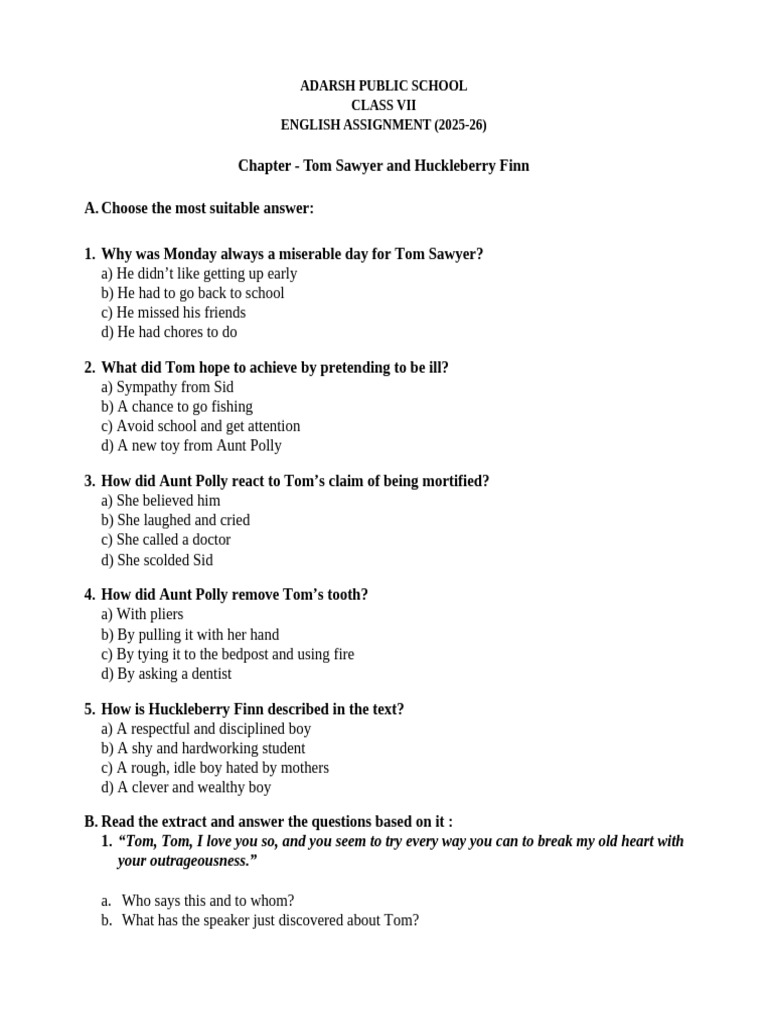 ADARSH PUBLIC SCHOOL
CLASS VII
ENGLISH ASSIGNMENT (2025-26)

Chapter - Tom Sawyer and Huckleberry Finn

A. Choose the most suitable answer:

1. Why was Monday always a miserable day for Tom Sawyer?
a) He didn’t like getting up early
b) He had to go back to school
c) He missed his friends
d) He had chores to do

2. What did Tom hope to achieve by pretending to be ill?
a) Sympathy from Sid
b) A chance to go fishing
c) Avoid school and get attention
d) A new toy from Aunt Polly

3. How did Aunt Polly react to Tom’s claim of being mortified?
a) She believed him
b) She laughed and cried
c) She called a doctor
d) She scolded Sid

4. How did Aunt Polly remove Tom’s tooth?
a) With pliers
b) By pulling it with her hand
c) By tying it to the bedpost and using fire
d) By asking a dentist

5. How is Huckleberry Finn described in the text?
a) A respectful and disciplined boy
b) A shy and hardworking student
c) A rough, idle boy hated by mothers
d) A clever and wealthy boy

B. Read the extract and answer the questions based on it :
1. “Tom, Tom, I love you so, and you seem to try every way you can to break my old heart with your outrageousness.”

a. Who says this and to whom?
b. What has the speaker just discovered about Tom?